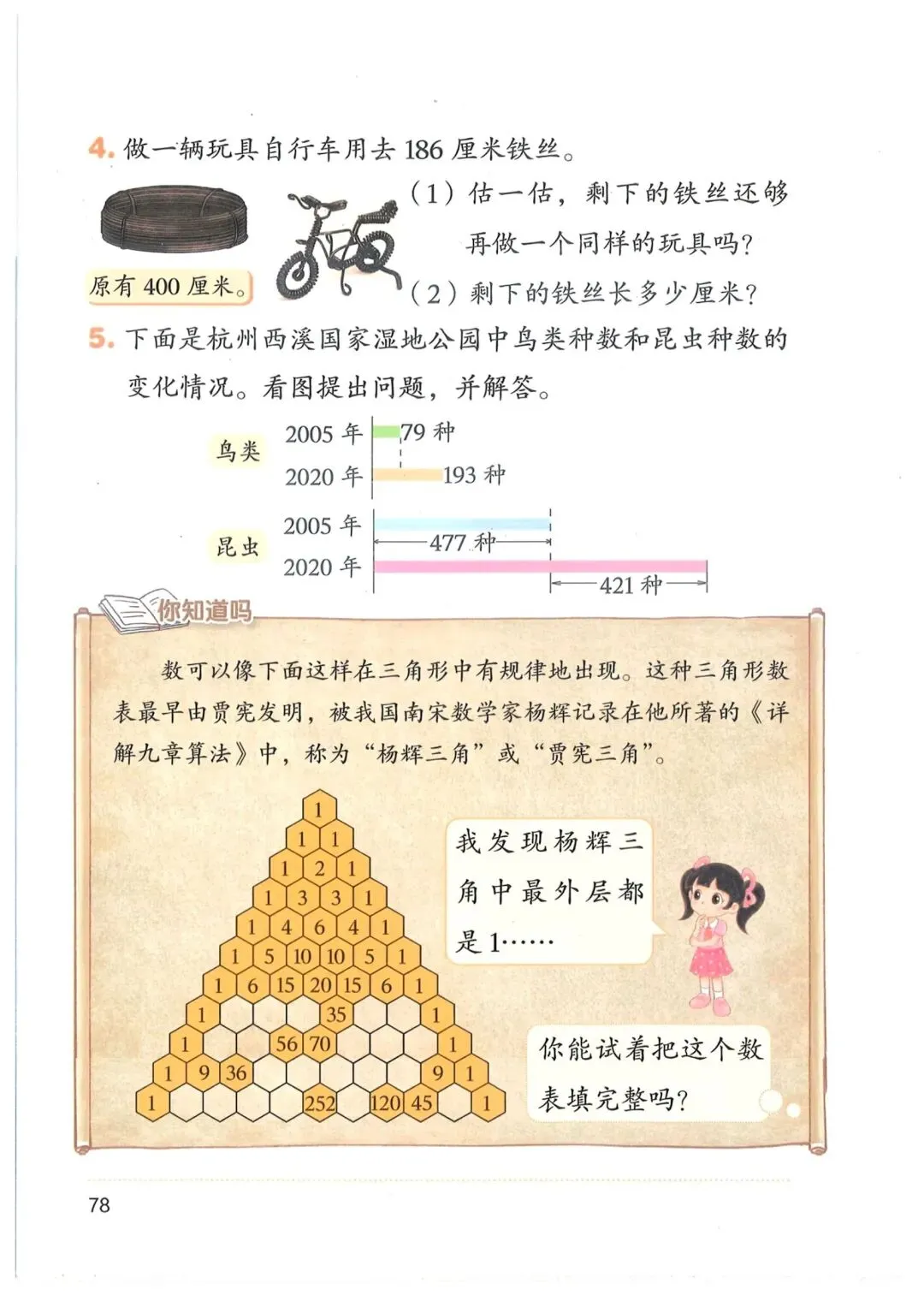 4. 做一辆玩具自行车用去 186 厘米铁丝。

原有 400 厘米。

（1）估一估，剩下的铁丝还够再做一个同样的玩具吗？

（2）剩下的铁丝长多少厘米？

5. 下面是杭州西溪国家湿地公园中鸟类种数和昆虫种数的变化情况。看图提出问题，并解答。

鸟类
2005 年 79 种
2020 年 193 种

昆虫
2005 年 477 种
2020 年 421 种

你知道吗

数可以像下面这样在三角形中有规律地出现。这种三角形数表最早由贾宪发明，被我国南宋数学家杨辉记录在他所著的《详解九章算法》中，称为“杨辉三角”或“贾宪三角”。

1
1 1
1 2 1
1 3 3 1
1 4 6 4 1
1 5 10 10 5 1
1 6 15 20 15 6 1
1 35 1
1 56 70 1
1 9 36 9 1
1 252 120 45 1

我发现杨辉三角中最外层都是 1……

你能试着把这个数表填完整吗？

78